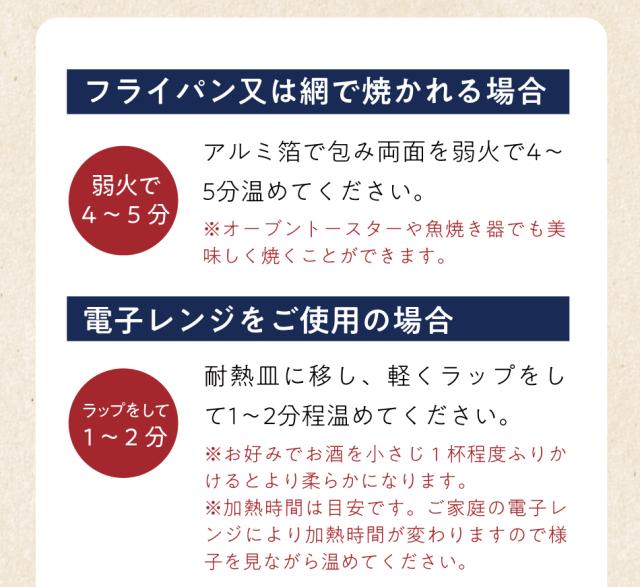 フライパン又は網で焼かれる場合

弱火で
4～5分

アルミ箔で包み両面を弱火で4～5分温めてください。

※オーブントースターや魚焼き器でも美味しく焼くことができます。

電子レンジをご使用の場合

ラップをして
1～2分

耐熱皿に移し、軽くラップをして1～2分程温めてください。

※お好みでお酒を小さじ1杯程度ふりかけるとより柔らかになります。
※加熱時間は目安です。ご家庭の電子レンジにより加熱時間が変わりますので様子を見ながら温めてください。